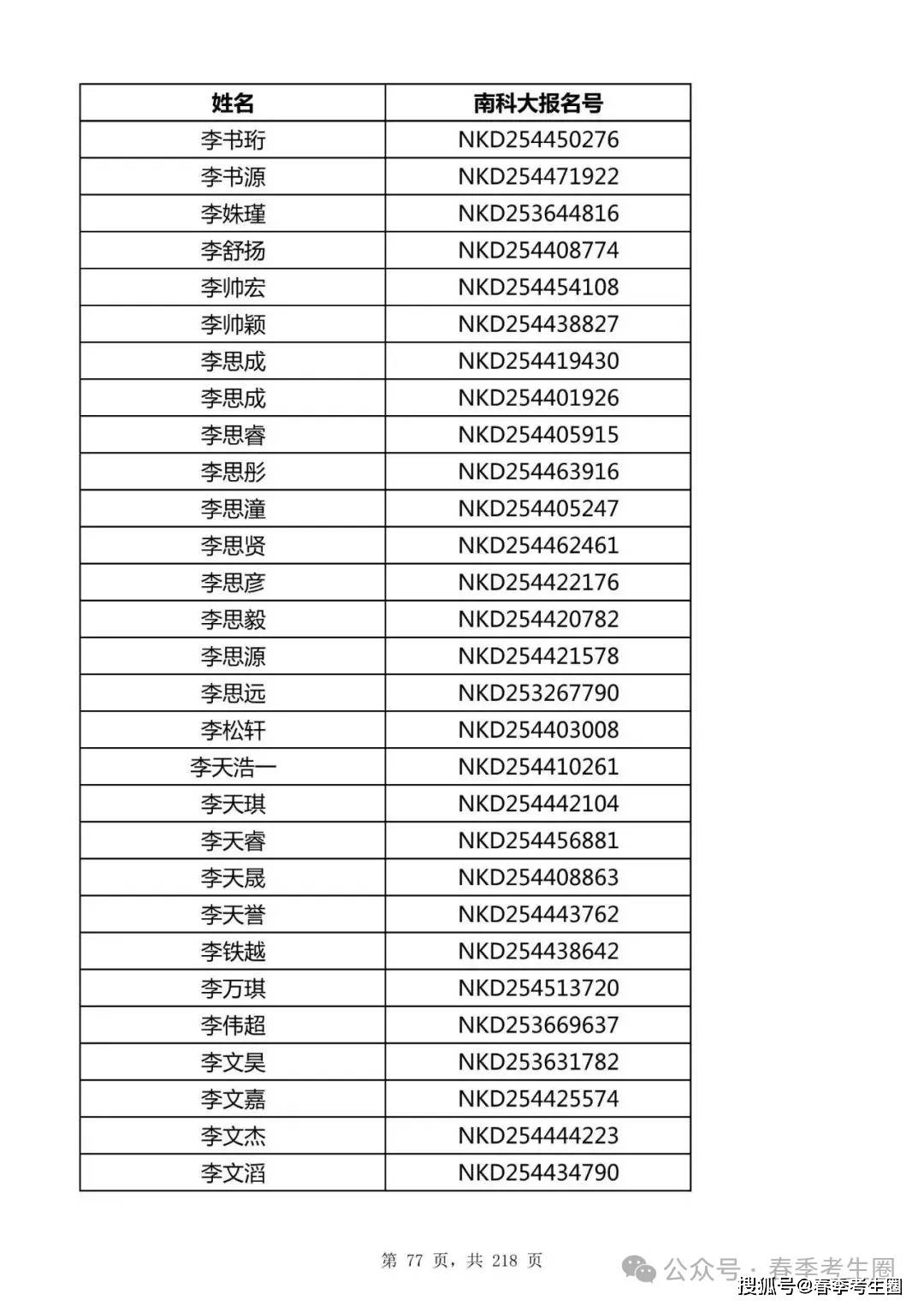 | 姓名 | 南科大报名号 |
|---|---|
| 李书珩 | NKD254450276 |
| 李书源 | NKD254471922 |
| 李姝瑾 | NKD253644816 |
| 李舒扬 | NKD254408774 |
| 李帅宏 | NKD254454108 |
| 李帅颖 | NKD254438827 |
| 李思成 | NKD254419430 |
| 李思成 | NKD254401926 |
| 李思睿 | NKD254405915 |
| 李思彤 | NKD254463916 |
| 李思潼 | NKD254405247 |
| 李思贤 | NKD254462461 |
| 李思彦 | NKD254422176 |
| 李思毅 | NKD254420782 |
| 李思源 | NKD254421578 |
| 李思远 | NKD253267790 |
| 李松轩 | NKD254403008 |
| 李天浩一 | NKD254410261 |
| 李天琪 | NKD254442104 |
| 李天睿 | NKD254456881 |
| 李天晟 | NKD254408863 |
| 李天誉 | NKD254443762 |
| 李铁越 | NKD254438642 |
| 李万琪 | NKD254513720 |
| 李伟超 | NKD253669637 |
| 李文昊 | NKD253631782 |
| 李文嘉 | NKD254425574 |
| 李文杰 | NKD254444223 |
| 李文滔 | NKD254434790 |

第 77 页，共 218 页

公众号 · 春季考生圈
搜狐号@春季考生圈